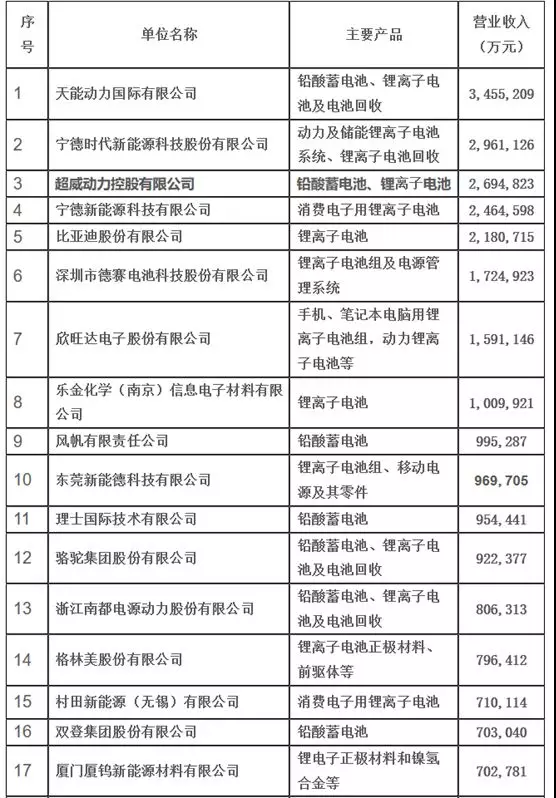 | 序号 | 单位名称 | 主要产品 | 营业收入（万元） |
|---|---|---|---|
| 1 | 天能动力国际有限公司 | 铅酸蓄电池、锂离子电池及电池回收 | 3,455,209 |
| 2 | 宁德时代新能源科技股份有限公司 | 动力及储能锂离子电池系统、锂离子电池回收 | 2,961,126 |
| 3 | 超威动力控股有限公司 | 铅酸蓄电池、锂离子电池 | 2,694,823 |
| 4 | 宁德新能源科技有限公司 | 消费电子用锂离子电池 | 2,464,598 |
| 5 | 比亚迪股份有限公司 | 锂离子电池 | 2,180,715 |
| 6 | 深圳市德赛电池科技股份有限公司 | 锂离子电池组及电源管理系统 | 1,724,923 |
| 7 | 欣旺达电子股份有限公司 | 手机、笔记本电脑用锂离子电池组，动力锂离子电池等 | 1,591,146 |
| 8 | 乐金化学（南京）信息电子材料有限公司 | 锂离子电池 | 1,009,921 |
| 9 | 风帆有限责任公司 | 铅酸蓄电池 | 995,287 |
| 10 | 东莞新能德科技有限公司 | 锂离子电池组、移动电源及其零件 | 969,705 |
| 11 | 理士国际技术有限公司 | 铅酸蓄电池 | 954,441 |
| 12 | 骆驼集团股份有限公司 | 铅酸蓄电池、锂离子电池及电池回收 | 922,377 |
| 13 | 浙江南都电源动力股份有限公司 | 铅酸蓄电池、锂离子电池及电池回收 | 806,313 |
| 14 | 格林美股份有限公司 | 锂离子电池正极材料、前驱体等 | 796,412 |
| 15 | 村田新能源（无锡）有限公司 | 消费电子用锂离子电池 | 710,114 |
| 16 | 双登集团股份有限公司 | 铅酸蓄电池 | 703,040 |
| 17 | 厦门厦钨新能源材料有限公司 | 锂电子正极材料和镍氢合金等 | 702,781 |